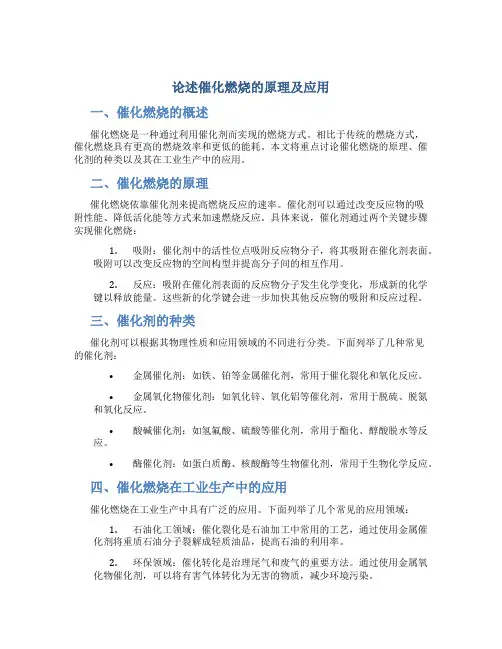 论述催化燃烧的原理及应用

一、催化燃烧的概述

催化燃烧是一种通过利用催化剂而实现的燃烧方式。相比于传统的燃烧方式，催化燃烧具有更高的燃烧效率和更低的能耗。本文将重点讨论催化燃烧的原理、催化剂的种类以及其在工业生产中的应用。

二、催化燃烧的原理

催化燃烧依靠催化剂来提高燃烧反应的速率。催化剂可以通过改变反应物的吸附性能、降低活化能等方式来加速燃烧反应。具体来说，催化剂通过两个关键步骤实现催化燃烧：

1. 吸附：催化剂中的活性位点吸附反应物分子，将其吸附在催化剂表面。吸附可以改变反应物的空间构型并提高分子间的相互作用。

2. 反应：吸附在催化剂表面的反应物分子发生化学变化，形成新的化学键以释放能量。这些新的化学键会进一步加快其他反应物的吸附和反应过程。

三、催化剂的种类

催化剂可以根据其物理性质和应用领域的不同进行分类。下面列举了几种常见的催化剂：

• 金属催化剂：如铁、铂等金属催化剂，常用于催化裂化和氧化反应。

• 金属氧化物催化剂：如氧化锌、氧化铝等催化剂，常用于脱硫、脱氮和氧化反应。

• 酸碱催化剂：如氢氟酸、硫酸等催化剂，常用于酯化、醇酸脱水等反应。

• 酶催化剂：如蛋白质酶、核酸酶等生物催化剂，常用于生物化学反应。

四、催化燃烧在工业生产中的应用

催化燃烧在工业生产中具有广泛的应用。下面列举了几个常见的应用领域：

1. 石油化工领域：催化裂化是石油加工中常用的工艺，通过使用金属催化剂将重质石油分子裂解成轻质油品，提高石油的利用率。

2. 环保领域：催化转化是治理尾气和废气的重要方法。通过使用金属氧化物催化剂，可以将有害气体转化为无害的物质，减少环境污染。